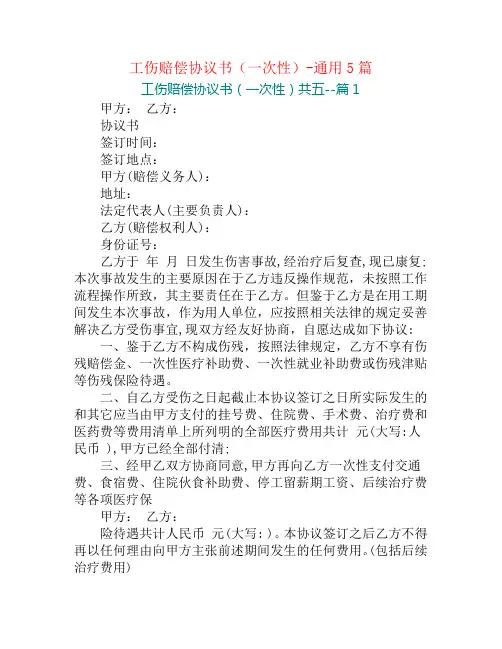 工伤赔偿协议书（一次性）-通用5篇

工伤赔偿协议书（一次性）共五--篇1

甲方：　乙方：

协议书

签订时间：

签订地点：

甲方(赔偿义务人)：

地址：

法定代表人(主要负责人)：

乙方(赔偿权利人)：

身份证号：

乙方于　年　月　日发生伤害事故,经治疗后复查,现已康复;本次事故发生的主要原因在于乙方违反操作规范，未按照工作流程操作所致，其主要责任在于乙方。但鉴于乙方是在用工期间发生本次事故，作为用人单位，应按照相关法律的规定妥善解决乙方受伤事宜,现双方经友好协商，自愿达成如下协议：

一、鉴于乙方不构成伤残，按照法律规定，乙方不享有伤残赔偿金、一次性医疗补助费、一次性就业补助费或伤残津贴等伤残保险待遇。

二、自乙方受伤之日起截止本协议签订之日所实际发生的和其它应当由甲方支付的挂号费、住院费、手术费、治疗费和医药费等费用清单上所列明的全部医疗费用共计　元(大写：人民币　),甲方已经全部付清；

三、经甲乙双方协商同意,甲方再向乙方一次性支付交通费、食宿费、住院伙食补助费、停工留薪期工资、后续治疗费等各项医疗保

甲方：　乙方：

险待遇共计人民币　元(大写：)。本协议签订之后乙方不得再以任何理由向甲方主张前述期间发生的任何费用。(包括后续治疗费用)